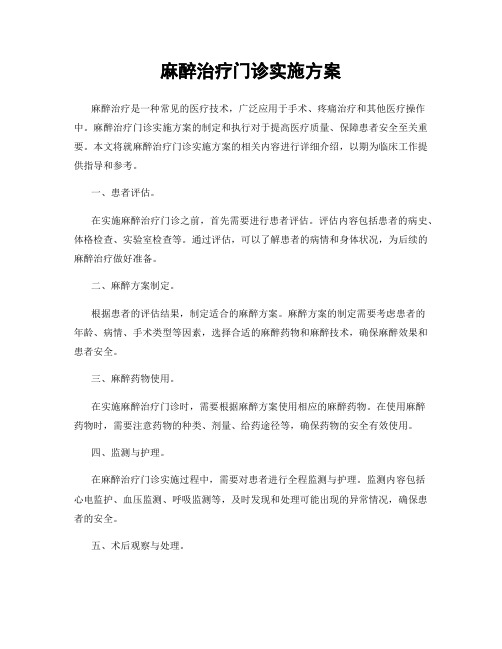 麻醉治疗门诊实施方案

麻醉治疗是一种常见的医疗技术，广泛应用于手术、疼痛治疗和其他医疗操作中。麻醉治疗门诊实施方案的制定和执行对于提高医疗质量、保障患者安全至关重要。本文将就麻醉治疗门诊实施方案的相关内容进行详细介绍，以期为临床工作提供指导和参考。

一、患者评估。

在实施麻醉治疗门诊之前，首先需要进行患者评估。评估内容包括患者的病史、体格检查、实验室检查等。通过评估，可以了解患者的病情和身体状况，为后续的麻醉治疗做好准备。

二、麻醉方案制定。

根据患者的评估结果，制定适合的麻醉方案。麻醉方案的制定需要考虑患者的年龄、病情、手术类型等因素，选择合适的麻醉药物和麻醉技术，确保麻醉效果和患者安全。

三、麻醉药物使用。

在实施麻醉治疗门诊时，需要根据麻醉方案使用相应的麻醉药物。在使用麻醉药物时，需要注意药物的种类、剂量、给药途径等，确保药物的安全有效使用。

四、监测与护理。

在麻醉治疗门诊实施过程中，需要对患者进行全程监测与护理。监测内容包括心电监护、血压监测、呼吸监测等，及时发现和处理可能出现的异常情况，确保患者的安全。

五、术后观察与处理。